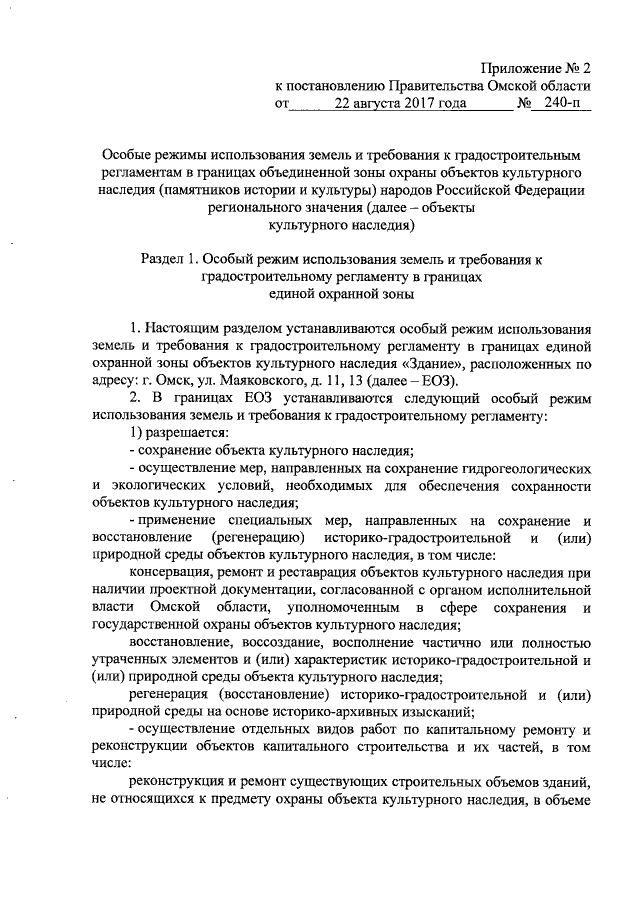 Приложение № 2
к постановлению Правительства Омской области
от 22 августа 2017 года № 240-п

Особые режимы использования земель и требования к градостроительным регламентам в границах объединенной зоны охраны объектов культурного наследия (памятников истории и культуры) народов Российской Федерации регионального значения (далее – объекты культурного наследия)

Раздел 1. Особый режим использования земель и требования к градостроительному регламенту в границах единой охранной зоны

1. Настоящим разделом устанавливаются особый режим использования земель и требования к градостроительному регламенту в границах единой охранной зоны объектов культурного наследия «Здание», расположенных по адресу: г. Омск, ул. Маяковского, д. 11, 13 (далее – ЕОЗ).

2. В границах ЕОЗ устанавливаются следующий особый режим использования земель и требования к градостроительному регламенту:

1) разрешается:

- сохранение объекта культурного наследия;

- осуществление мер, направленных на сохранение гидрогеологических и экологических условий, необходимых для обеспечения сохранности объектов культурного наследия;

- применение специальных мер, направленных на сохранение и восстановление (регенерацию) историко-градостроительной и (или) природной среды объектов культурного наследия, в том числе:

консервация, ремонт и реставрация объектов культурного наследия при наличии проектной документации, согласованной с органом исполнительной власти Омской области, уполномоченным в сфере сохранения и государственной охраны объектов культурного наследия;

восстановление, воссоздание, восполнение частично или полностью утраченных элементов и (или) характеристик историко-градостроительной и (или) природной среды объекта культурного наследия;

регенерация (восстановление) историко-градостроительной и (или) природной среды на основе историко-архивных изысканий;

- осуществление отдельных видов работ по капитальному ремонту и реконструкции объектов капитального строительства и их частей, в том числе:

реконструкция и ремонт существующих строительных объемов зданий, не относящихся к предмету охраны объекта культурного наследия, в объеме